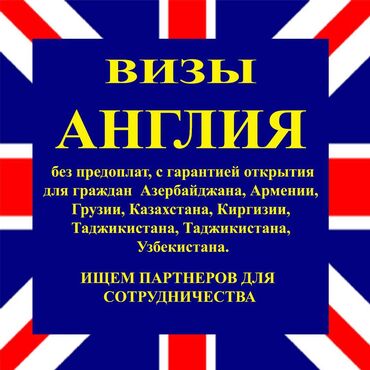 ВИЗЫ
АНГЛИЯ

без предоплат, с гарантией открытия для граждан Азербайджана, Армении, Грузии, Казахстана, Киргизии, Таджикистана, Таджикистана, Узбекистана.

ИЩЕМ ПАРТНЕРОВ ДЛЯ СОТРУДНИЧЕСТВА